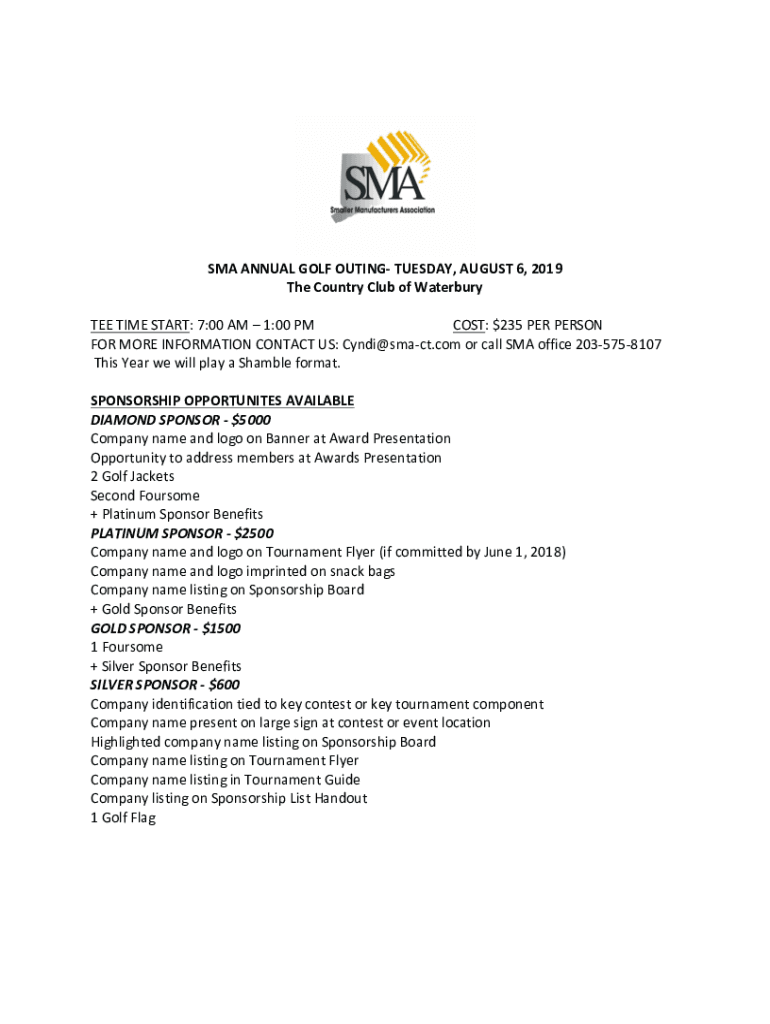 SMA
Smaller Manufacturers Association

SMA ANNUAL GOLF OUTING- TUESDAY, AUGUST 6, 2019
The Country Club of Waterbury

TEE TIME START: 7:00 AM – 1:00 PM COST: $235 PER PERSON
FOR MORE INFORMATION CONTACT US: Cyndi@sma-ct.com or call SMA office 203-575-8107
This Year we will play a Shamble format.

SPONSORSHIP OPPORTUNITES AVAILABLE
DIAMOND SPONSOR - $5000
Company name and logo on Banner at Award Presentation
Opportunity to address members at Awards Presentation
2 Golf Jackets
Second Foursome
+ Platinum Sponsor Benefits
PLATINUM SPONSOR - $2500
Company name and logo on Tournament Flyer (if committed by June 1, 2018)
Company name and logo imprinted on snack bags
Company name listing on Sponsorship Board
+ Gold Sponsor Benefits
GOLD SPONSOR - $1500
1 Foursome
+ Silver Sponsor Benefits
SILVER SPONSOR - $600
Company identification tied to key contest or key tournament component
Company name present on large sign at contest or event location
Highlighted company name listing on Sponsorship Board
Company name listing on Tournament Flyer
Company name listing in Tournament Guide
Company listing on Sponsorship List Handout
1 Golf Flag